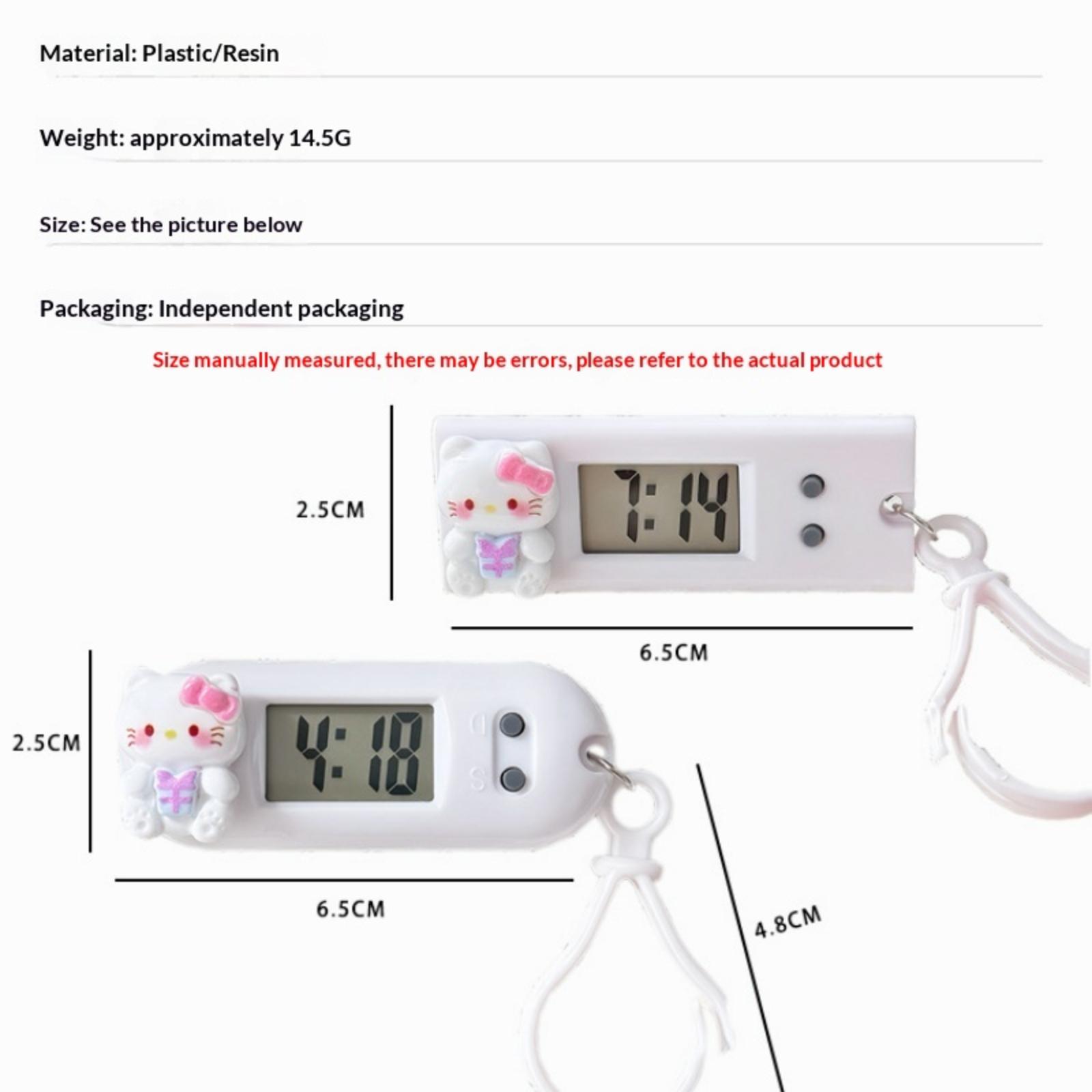 Material: Plastic/Resin

Weight: approximately 14.5G

Size: See the picture below

Packaging: Independent packaging

Size manually measured, there may be errors, please refer to the actual product

2.5CM

7:14

6.5CM

2.5CM

4:18

D

S

6.5CM

4.8CM